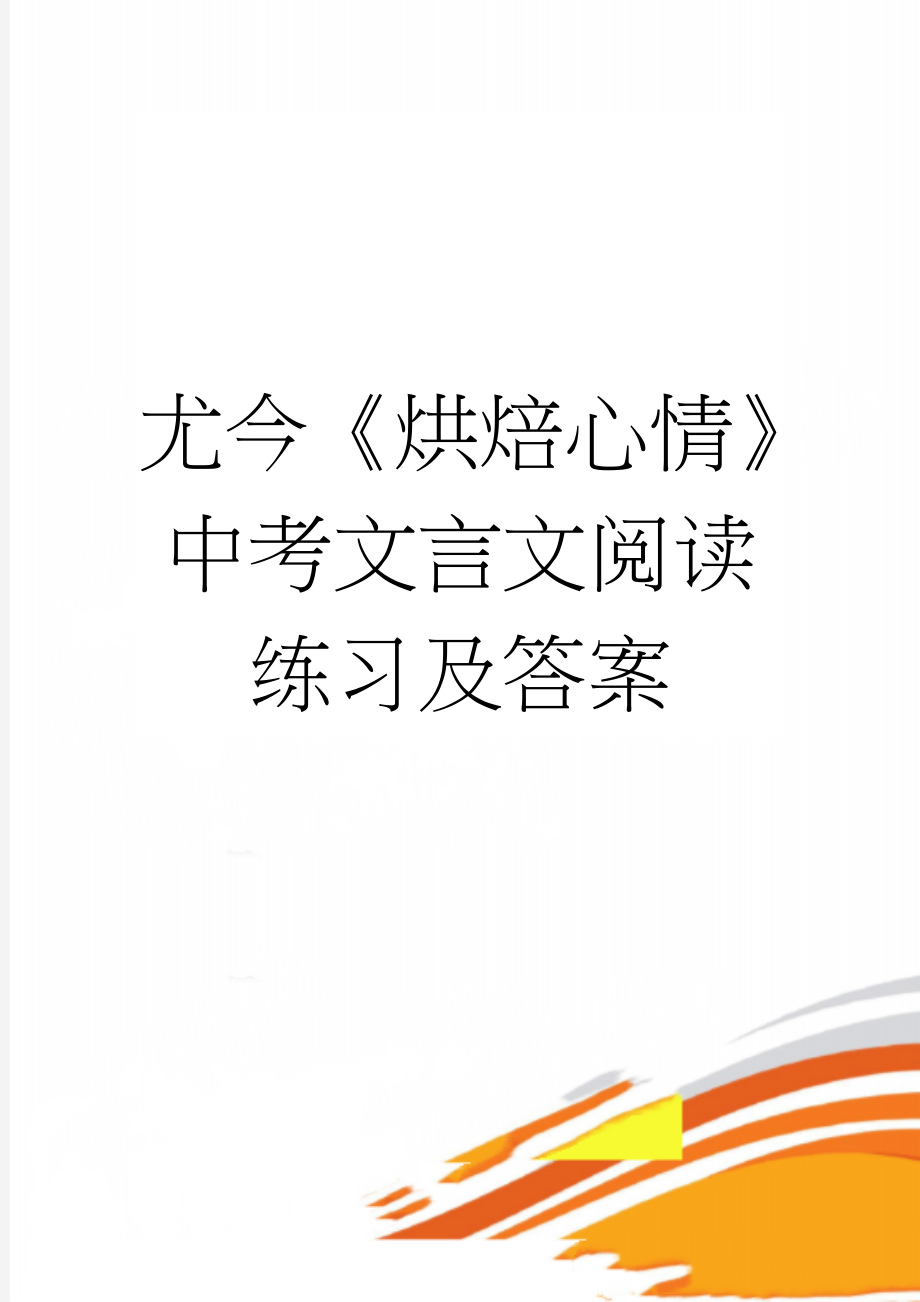 尤今《烘焙心情》中考文言文阅读练习及答案